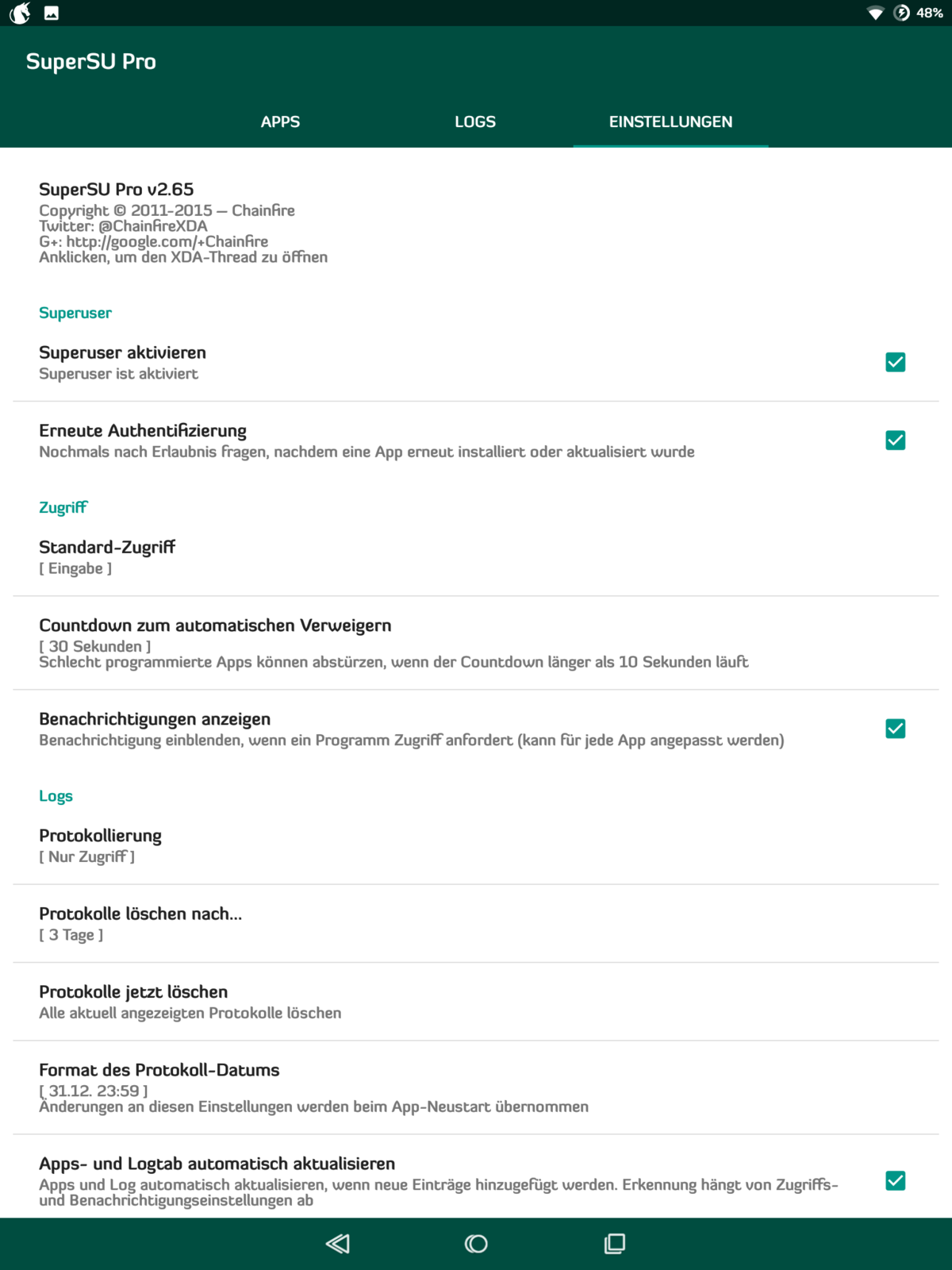 48%

SuperSU Pro

APPS LOGS EINSTELLUNGEN

SuperSU Pro v2.65
Copyright © 2011-2015 – Chainfire
Twitter: @ChainfireXDA
G+: http://google.com/+Chainfire
Anklicken, um den XDA-Thread zu öffnen

Superuser

Superuser aktivieren
Superuser ist aktiviert

Erneute Authentifizierung
Nochmals nach Erlaubnis fragen, nachdem eine App erneut installiert oder aktualisiert wurde

Zugriff

Standard-Zugriff
[ Eingabe ]

Countdown zum automatischen Verweigern
[ 30 Sekunden ]
Schlecht programmierte Apps können abstürzen, wenn der Countdown länger als 10 Sekunden läuft

Benachrichtigungen anzeigen
Benachrichtigung einblenden, wenn ein Programm Zugriff anfordert (kann für jede App angepasst werden)

Logs

Protokollierung
[ Nur Zugriff ]

Protokolle löschen nach...
[ 3 Tage ]

Protokolle jetzt löschen
Alle aktuell angezeigten Protokolle löschen

Format des Protokoll-Datums
[ 31.12. 23:59 ]
Änderungen an diesen Einstellungen werden beim App-Neustart übernommen

Apps- und Logtab automatisch aktualisieren
Apps und Log automatisch aktualisieren, wenn neue Einträge hinzugefügt werden. Erkennung hängt von Zugriffs- und Benachrichtigungseinstellungen ab